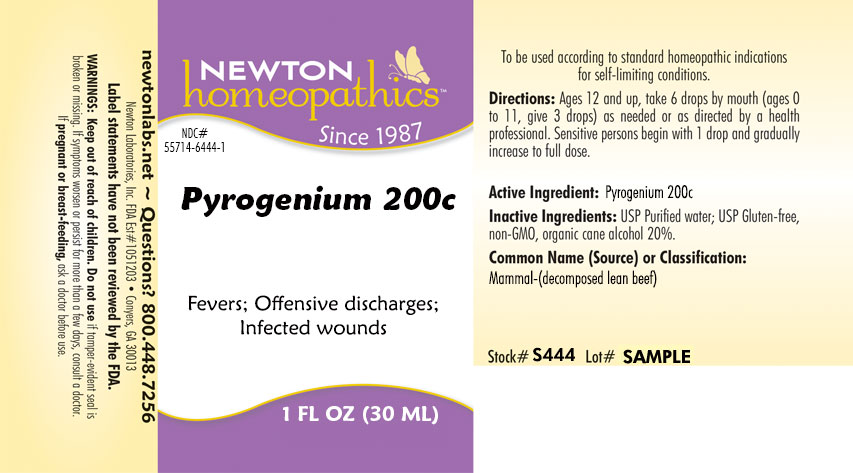 newtonlabs.net ~ Questions? 800.448.7256

Newton Laboratories, Inc. FDA Est# 1051203 • Conyers, GA 30013

Label statements have not been reviewed by the FDA.

WARNINGS: Keep out of reach of children. Do not use if tamper-evident seal is broken or missing. If symptoms worsen or persist for more than a few days, consult a doctor. If pregnant or breast-feeding, ask a doctor before use.

NEWTON homeopathics™

Since 1987

NDC# 55714-6444-1

Pyrogenium 200c

Fevers; Offensive discharges; Infected wounds

1 FL OZ (30 ML)

To be used according to standard homeopathic indications for self-limiting conditions.

Directions: Ages 12 and up, take 6 drops by mouth (ages 0 to 11, give 3 drops) as needed or as directed by a health professional. Sensitive persons begin with 1 drop and gradually increase to full dose.

Active Ingredient: Pyrogenium 200c

Inactive Ingredients: USP Purified water; USP Gluten-free, non-GMO, organic cane alcohol 20%.

Common Name (Source) or Classification:

Mammal-(decomposed lean beef)

Stock# S444 Lot# SAMPLE